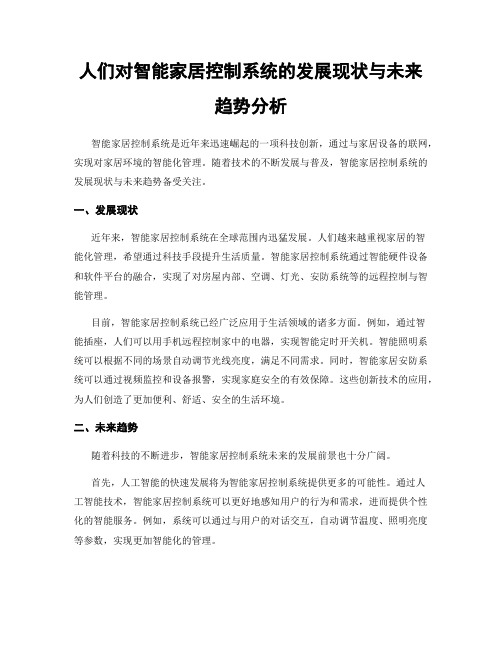 人们对智能家居控制系统的发展现状与未来趋势分析

智能家居控制系统是近年来迅速崛起的一项科技创新，通过与家居设备的联网，实现对家居环境的智能化管理。随着技术的不断发展与普及，智能家居控制系统的发展现状与未来趋势备受关注。

一、发展现状

近年来，智能家居控制系统在全球范围内迅猛发展。人们越来越重视家居的智能化管理，希望通过科技手段提升生活质量。智能家居控制系统通过智能硬件设备和软件平台的融合，实现了对房屋内部、空调、灯光、安防系统等的远程控制与智能管理。

目前，智能家居控制系统已经广泛应用于生活领域的诸多方面。例如，通过智能插座，人们可以用手机远程控制家中的电器，实现智能定时开关机。智能照明系统可以根据不同的场景自动调节光线亮度，满足不同需求。同时，智能家居安防系统可以通过视频监控和设备报警，实现家庭安全的有效保障。这些创新技术的应用，为人们创造了更加便利、舒适、安全的生活环境。

二、未来趋势

随着科技的不断进步，智能家居控制系统未来的发展前景也十分广阔。

首先，人工智能的快速发展将为智能家居控制系统提供更多的可能性。通过人工智能技术，智能家居控制系统可以更好地感知用户的行为和需求，进而提供个性化的智能服务。例如，系统可以通过与用户的对话交互，自动调节温度、照明亮度等参数，实现更加智能化的管理。